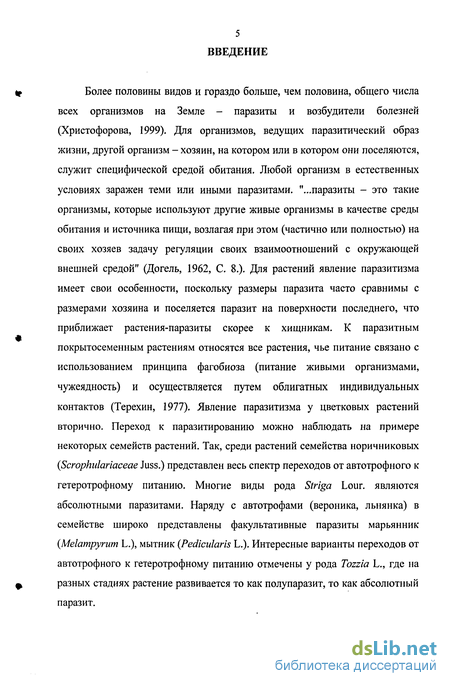 5

ВВЕДЕНИЕ

Более половины видов и гораздо больше, чем половина, общего числа всех организмов на Земле – паразиты и возбудители болезней (Христофорова, 1999). Для организмов, ведущих паразитический образ жизни, другой организм – хозяин, на котором или в котором они поселяются, служит специфической средой обитания. Любой организм в естественных условиях заражен теми или иными паразитами. "...паразиты – это такие организмы, которые используют другие живые организмы в качестве среды обитания и источника пищи, возлагая при этом (частично или полностью) на своих хозяев задачу регуляции своих взаимоотношений с окружающей внешней средой" (Догель, 1962, С. 8.). Для растений явление паразитизма имеет свои особенности, поскольку размеры паразита часто сравнимы с размерами хозяина и поселяется паразит на поверхности последнего, что приближает растения-паразиты скорее к хищникам. К паразитным покрытосеменным растениям относятся все растения, чье питание связано с использованием принципа фагобиоза (питание живыми организмами, чужеядность) и осуществляется путем облигатных индивидуальных контактов (Терехин, 1977). Явление паразитизма у цветковых растений вторично. Переход к паразитированию можно наблюдать на примере некоторых семейств растений. Так, среди растений семейства норичниковых (Scrophulariaceae Juss.) представлен весь спектр переходов от автотрофного к гетеротрофному питанию. Многие виды рода Striga Lour. являются абсолютными паразитами. Наряду с автотрофами (вероника, льнянка) в семействе широко представлены факультативные паразиты марьянник (Melampyrum L.), мытник (Pedicularis L.). Интересные варианты переходов от автотрофного к гетеротрофному питанию отмечены у рода Tozzia L., где на разных стадиях растение развивается то как полупаразит, то как абсолютный паразит.

dsLib.net
библиотека диссертаций